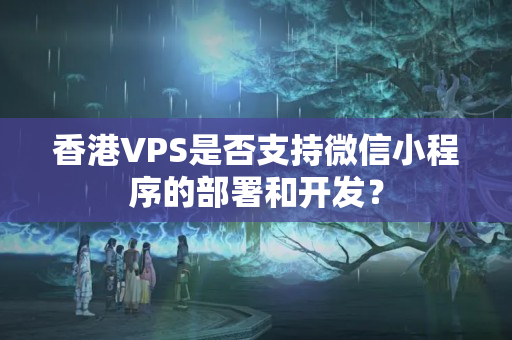 香港VPS是否支持微信小程序的部署和开发？